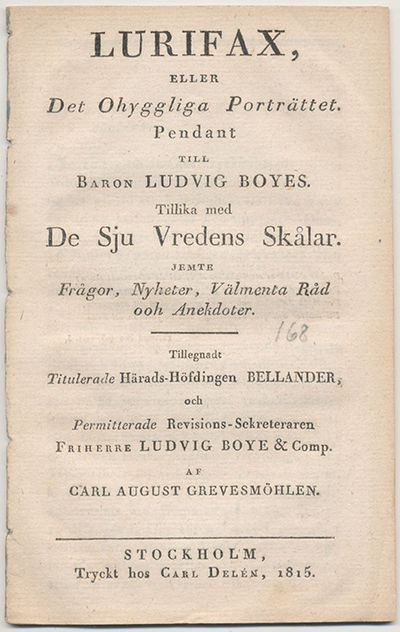 LURIFAX,

ELLER

Det Ohyggliga Porträttet.

Pendant

TILL

BARON LUDVIG BOYES.

Tillika med

De Sju Vredens Skålar.

JEMTE

Frågor, Nyheter, Välmenta Råd ooh Anekdoter.

168

Tillegnadt

Titulerade Härads-Höfdingen BELLANDER,

och

Permitterade Revisions-Sekreteraren

FRIHERRE LUDVIG BOYE & Comp.

AF

CARL AUGUST GREVESMÖHLEN.

STOCKHOLM,

Tryckt hos CARL DELÉN, 1815.